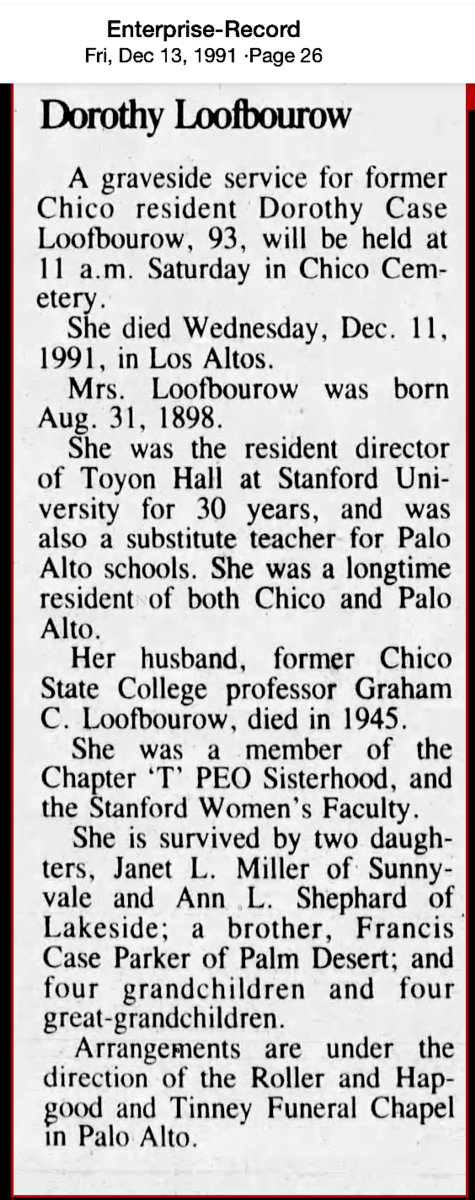 Enterprise-Record
Fri, Dec 13, 1991 ·Page 26

Dorothy Loofbourow

A graveside service for former Chico resident Dorothy Case Loofbourow, 93, will be held at 11 a.m. Saturday in Chico Cemetery.

She died Wednesday, Dec. 11, 1991, in Los Altos.

Mrs. Loofbourow was born Aug. 31, 1898.

She was the resident director of Toyon Hall at Stanford University for 30 years, and was also a substitute teacher for Palo Alto schools. She was a longtime resident of both Chico and Palo Alto.

Her husband, former Chico State College professor Graham C. Loofbourow, died in 1945.

She was a member of the Chapter 'T' PEO Sisterhood, and the Stanford Women's Faculty.

She is survived by two daughters, Janet L. Miller of Sunnyvale and Ann L. Shephard of Lakeside; a brother, Francis Case Parker of Palm Desert; and four grandchildren and four great-grandchildren.

Arrangements are under the direction of the Roller and Hapgood and Tinney Funeral Chapel in Palo Alto.